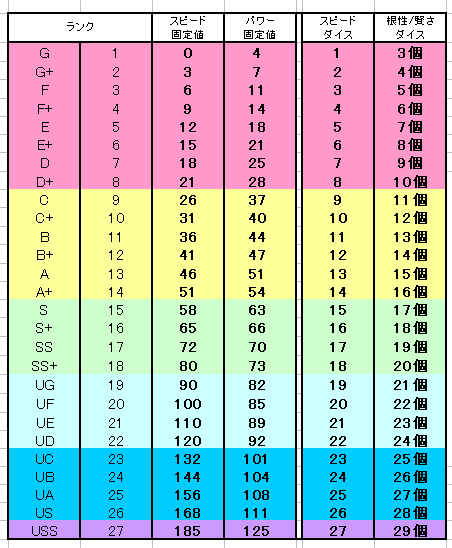 | ランク | | スピード固定値 | パワー固定値 | スピードダイス | 根性/賢さダイス |
|---|---|---|---|---|---|
| G | 1 | 0 | 4 | 1 | 3個 |
| G+ | 2 | 3 | 7 | 2 | 4個 |
| F | 3 | 6 | 11 | 3 | 5個 |
| F+ | 4 | 9 | 14 | 4 | 6個 |
| E | 5 | 12 | 18 | 5 | 7個 |
| E+ | 6 | 15 | 21 | 6 | 8個 |
| D | 7 | 18 | 25 | 7 | 9個 |
| D+ | 8 | 21 | 28 | 8 | 10個 |
| C | 9 | 26 | 37 | 9 | 11個 |
| C+ | 10 | 31 | 40 | 10 | 12個 |
| B | 11 | 36 | 44 | 11 | 13個 |
| B+ | 12 | 41 | 47 | 12 | 14個 |
| A | 13 | 46 | 51 | 13 | 15個 |
| A+ | 14 | 51 | 54 | 14 | 16個 |
| S | 15 | 58 | 63 | 15 | 17個 |
| S+ | 16 | 65 | 66 | 16 | 18個 |
| SS | 17 | 72 | 70 | 17 | 19個 |
| SS+ | 18 | 80 | 73 | 18 | 20個 |
| UG | 19 | 90 | 82 | 19 | 21個 |
| UF | 20 | 100 | 85 | 20 | 22個 |
| UE | 21 | 110 | 89 | 21 | 23個 |
| UD | 22 | 120 | 92 | 22 | 24個 |
| UC | 23 | 132 | 101 | 23 | 25個 |
| UB | 24 | 144 | 104 | 24 | 26個 |
| UA | 25 | 156 | 108 | 25 | 27個 |
| US | 26 | 168 | 111 | 26 | 28個 |
| USS | 27 | 185 | 125 | 27 | 29個 |